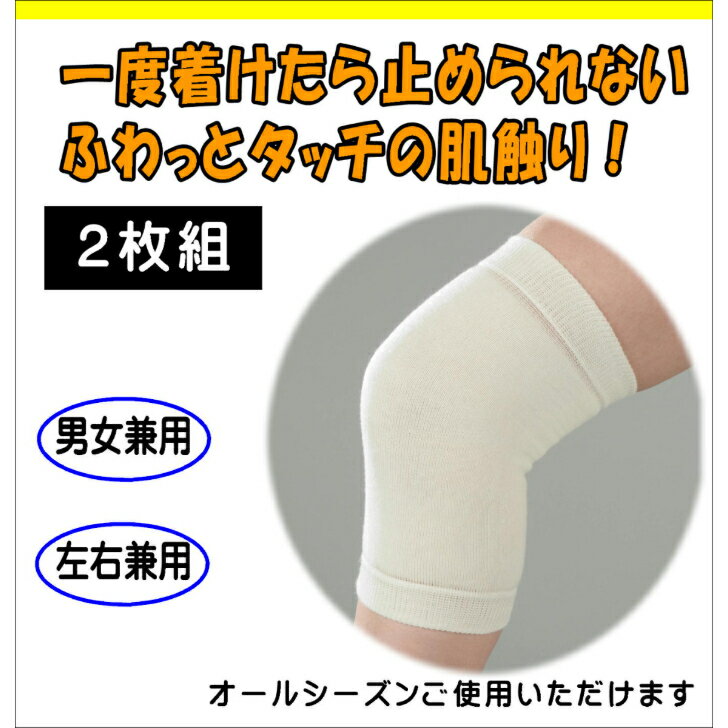 一度着けたら止められない
ふわっとタッチの肌触り！

２枚組

男女兼用

左右兼用

オールシーズンご使用いただけます